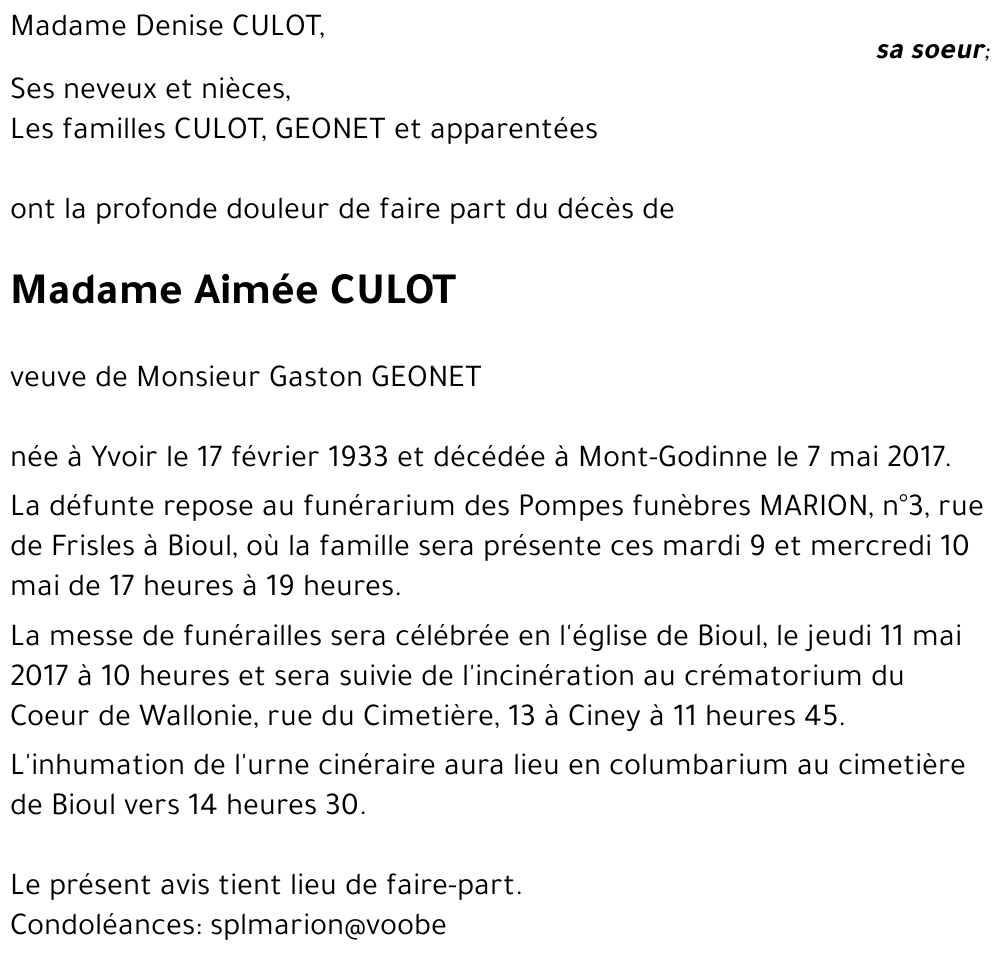 Madame Denise CULOT,
sa soeur;

Ses neveux et nièces,
Les familles CULOT, GEONET et apparentées

ont la profonde douleur de faire part du décès de

Madame Aimée CULOT

veuve de Monsieur Gaston GEONET

née à Yvoir le 17 février 1933 et décédée à Mont-Godinne le 7 mai 2017.

La défunte repose au funérarium des Pompes funèbres MARION, n°3, rue de Frisles à Bioul, où la famille sera présente ces mardi 9 et mercredi 10 mai de 17 heures à 19 heures.

La messe de funérailles sera célébrée en l'église de Bioul, le jeudi 11 mai 2017 à 10 heures et sera suivie de l'incinération au crématorium du Coeur de Wallonie, rue du Cimetière, 13 à Ciney à 11 heures 45.

L'inhumation de l'urne cinéraire aura lieu en columbarium au cimetière de Bioul vers 14 heures 30.

Le présent avis tient lieu de faire-part.
Condoléances: splmarion@voobe